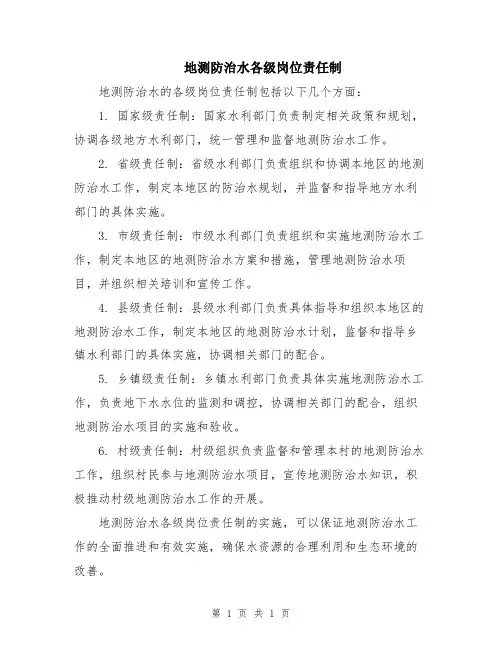 地测防治水各级岗位责任制

地测防治水的各级岗位责任制包括以下几个方面：

1. 国家级责任制：国家水利部门负责制定相关政策和规划，协调各级地方水利部门，统一管理和监督地测防治水工作。

2. 省级责任制：省级水利部门负责组织和协调本地区的地测防治水工作，制定本地区的防治水规划，并监督和指导地方水利部门的具体实施。

3. 市级责任制：市级水利部门负责组织和实施地测防治水工作，制定本地区的地测防治水方案和措施，管理地测防治水项目，并组织相关培训和宣传工作。

4. 县级责任制：县级水利部门负责具体指导和组织本地区的地测防治水工作，制定本地区的地测防治水计划，监督和指导乡镇水利部门的具体实施，协调相关部门的配合。

5. 乡镇级责任制：乡镇水利部门负责具体实施地测防治水工作，负责地下水水位的监测和调控，协调相关部门的配合，组织地测防治水项目的实施和验收。

6. 村级责任制：村级组织负责监督和管理本村的地测防治水工作，组织村民参与地测防治水项目，宣传地测防治水知识，积极推动村级地测防治水工作的开展。

地测防治水各级岗位责任制的实施，可以保证地测防治水工作的全面推进和有效实施，确保水资源的合理利用和生态环境的改善。

第 1 页 共 1 页